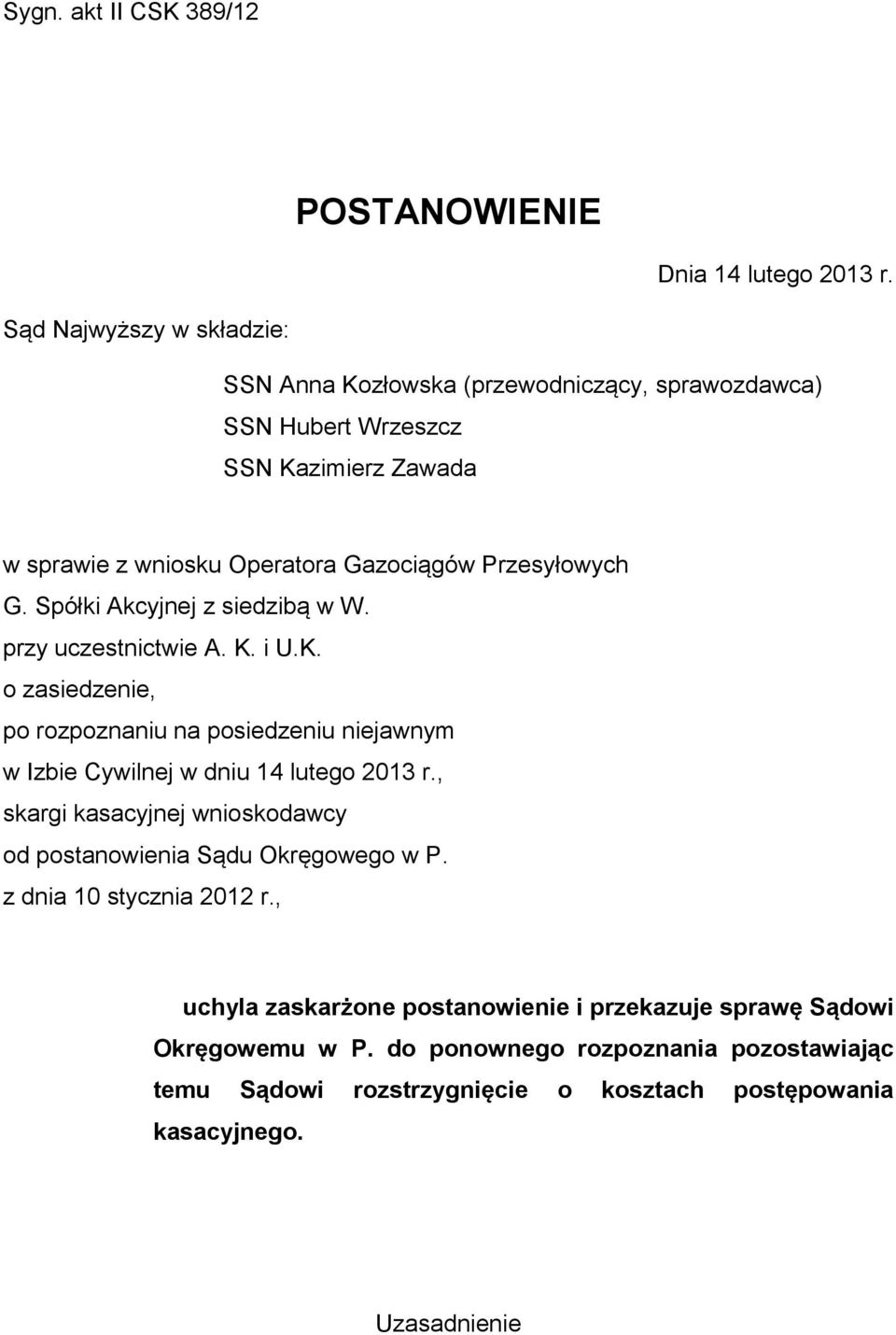 Sygn. akt II CSK 389/12

POSTANOWIENIE

Dnia 14 lutego 2013 r.

Sąd Najwyższy w składzie:

SSN Anna Kozłowska (przewodniczący, sprawozdawca)
SSN Hubert Wrzeszcz
SSN Kazimierz Zawada

w sprawie z wniosku Operatora Gazociągów Przesyłowych G. Spółki Akcyjnej z siedzibą w W.
przy uczestnictwie A. K. i U.K.
o zasiedzenie,
po rozpoznaniu na posiedzeniu niejawnym
w Izbie Cywilnej w dniu 14 lutego 2013 r.,
skargi kasacyjnej wnioskodawcy
od postanowienia Sądu Okręgowego w P.
z dnia 10 stycznia 2012 r.,

uchyla zaskarżone postanowienie i przekazuje sprawę Sądowi Okręgowemu w P. do ponownego rozpoznania pozostawiając temu Sądowi rozstrzygnięcie o kosztach postępowania kasacyjnego.

Uzasadnienie